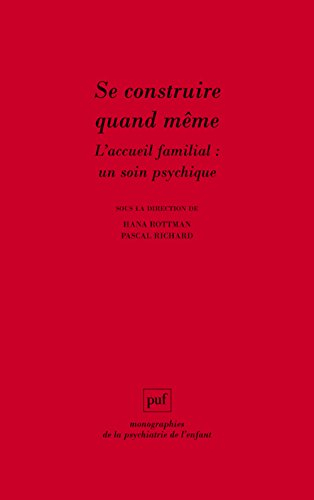 Se construire quand même

L'accueil familial : un soin psychique

SOUS LA DIRECTION DE

HANA ROTTMAN
PASCAL RICHARD

puf

monographies
de la psychiatrie de l'enfant